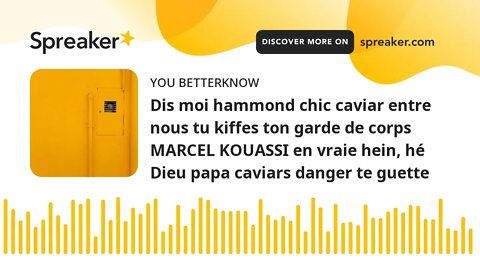 Spreaker

DISCOVER MORE ON spreaker.com

YOU BETTERKNOW

Dis moi hammond chic caviar entre nous tu kiffes ton garde de corps MARCEL KOUASSI en vraie hein, hé Dieu papa caviars danger te guette